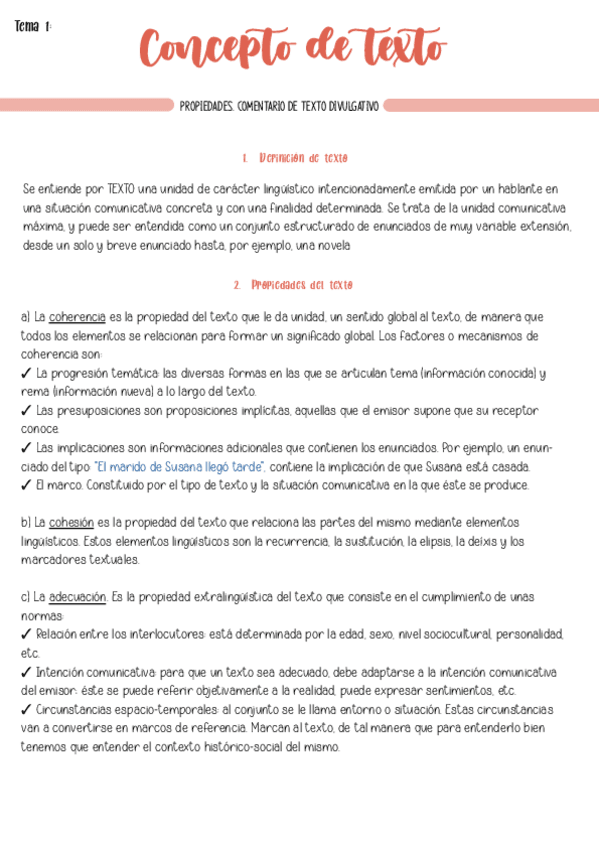 Tema 1:

Concepto de texto

PROPIEDADES. COMENTARIO DE TEXTO DIVULGATIVO

1. Definición de texto

Se entiende por TEXTO una unidad de carácter lingüístico intencionadamente emitida por un hablante en una situación comunicativa concreta y con una finalidad determinada. Se trata de la unidad comunicativa máxima, y puede ser entendida como un conjunto estructurado de enunciados de muy variable extensión, desde un solo y breve enunciado hasta, por ejemplo, una novela.

2. Propiedades del texto

a) La coherencia es la propiedad del texto que le da unidad, un sentido global al texto, de manera que todos los elementos se relacionan para formar un significado global. Los factores o mecanismos de coherencia son:
✓ La progresión temática: las diversas formas en las que se articulan tema (información conocida) y rema (información nueva) a lo largo del texto.
✓ Las presuposiciones son proposiciones implícitas, aquellas que el emisor supone que su receptor conoce.
✓ Las implicaciones son informaciones adicionales que contienen los enunciados. Por ejemplo, un enunciado del tipo: "El marido de Susana llegó tarde", contiene la implicación de que Susana está casada.
✓ El marco. Constituido por el tipo de texto y la situación comunicativa en la que éste se produce.

b) La cohesión es la propiedad del texto que relaciona las partes del mismo mediante elementos lingüísticos. Estos elementos lingüísticos son la recurrencia, la sustitución, la elipsis, la deixis y los marcadores textuales.

c) La adecuación. Es la propiedad extralingüística del texto que consiste en el cumplimiento de unas normas:
✓ Relación entre los interlocutores: está determinada por la edad, sexo, nivel sociocultural, personalidad, etc.
✓ Intención comunicativa: para que un texto sea adecuado, debe adaptarse a la intención comunicativa del emisor: éste se puede referir objetivamente a la realidad, puede expresar sentimientos, etc.
✓ Circunstancias espacio-temporales: al conjunto se le llama entorno o situación. Estas circunstancias van a convertirse en marcos de referencia. Marcan al texto, de tal manera que para entenderlo bien tenemos que entender el contexto histórico-social del mismo.